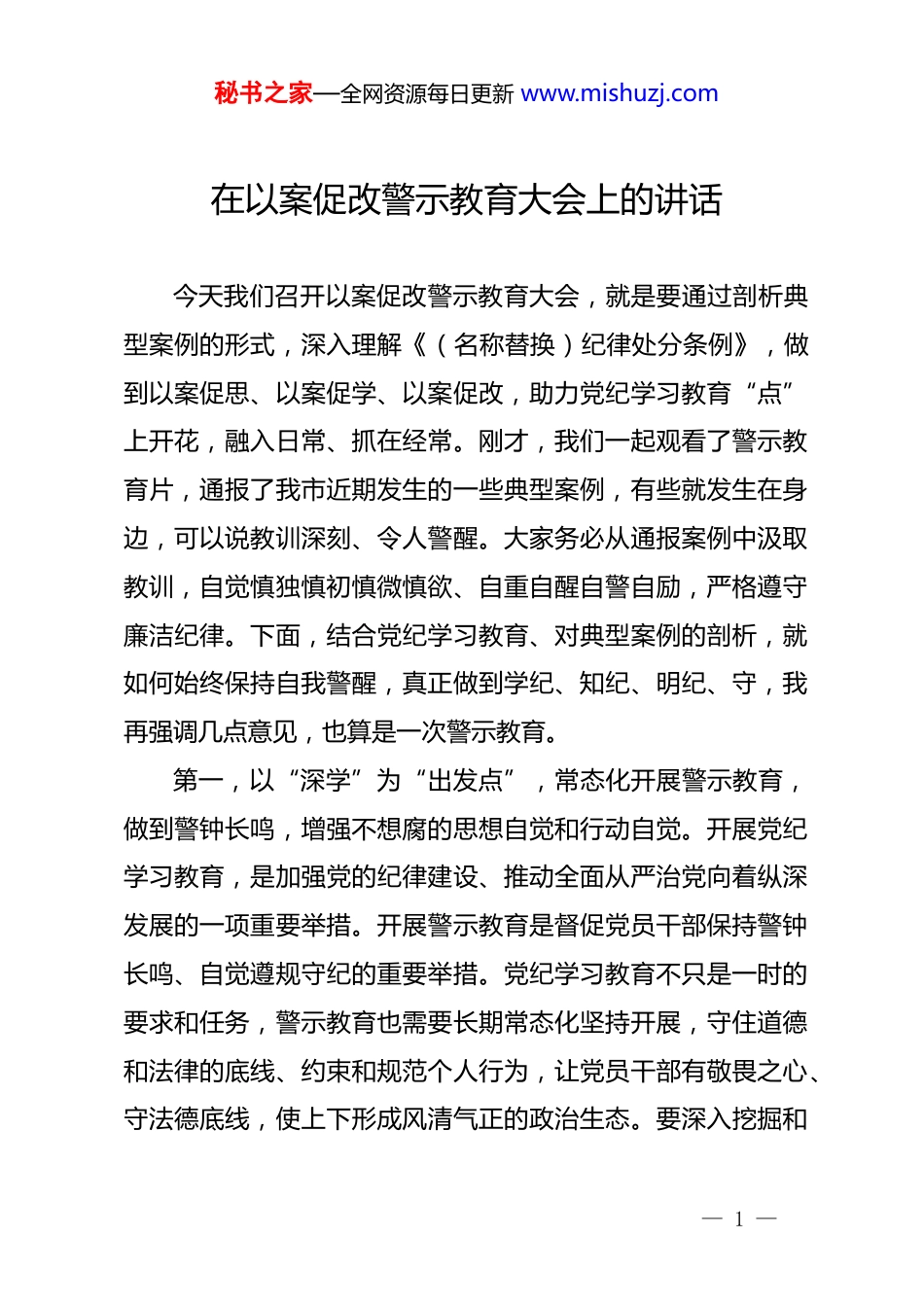 秘书之家—全网资源每日更新 www.mishuzj.com

在以案促改警示教育大会上的讲话

今天我们召开以案促改警示教育大会，就是要通过剖析典型案例的形式，深入理解《（名称替换）纪律处分条例》，做到以案促思、以案促学、以案促改，助力党纪学习教育“点”上开花，融入日常、抓在经常。刚才，我们一起观看了警示教育片，通报了我市近期发生的一些典型案例，有些就发生在身边，可以说教训深刻、令人警醒。大家务必从通报案例中汲取教训，自觉慎独慎初慎微慎欲、自重自醒自警自励，严格遵守廉洁纪律。下面，结合党纪学习教育、对典型案例的剖析，就如何始终保持自我警醒，真正做到学纪、知纪、明纪、守，我再强调几点意见，也算是一次警示教育。

第一，以“深学”为“出发点”，常态化开展警示教育，做到警钟长鸣，增强不想腐的思想自觉和行动自觉。开展党纪学习教育，是加强党的纪律建设、推动全面从严治党向着纵深发展的一项重要举措。开展警示教育是督促党员干部保持警钟长鸣、自觉遵规守纪的重要举措。党纪学习教育不只是一时的要求和任务，警示教育也需要长期常态化坚持开展，守住道德和法律的底线、约束和规范个人行为，让党员干部有敬畏之心、守法德底线，使上下形成风清气正的政治生态。要深入挖掘和

— 1 —